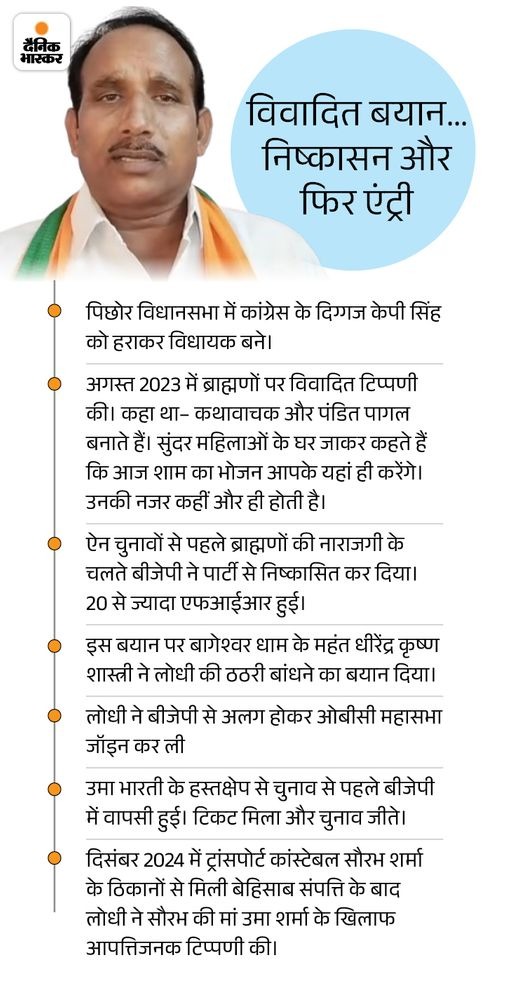 दैनिक भास्कर

विवादित बयान... निष्कासन और फिर एंट्री

पिछोर विधानसभा में कांग्रेस के दिग्गज केपी सिंह को हराकर विधायक बने।

अगस्त 2023 में ब्राह्मणों पर विवादित टिप्पणी की। कहा था– कथावाचक और पंडित पागल बनाते हैं। सुंदर महिलाओं के घर जाकर कहते हैं कि आज शाम का भोजन आपके यहां ही करेंगे। उनकी नजर कहीं और ही होती है।

ऐन चुनावों से पहले ब्राह्मणों की नाराजगी के चलते बीजेपी ने पार्टी से निष्कासित कर दिया। 20 से ज्यादा एफआईआर हुई।

इस बयान पर बागेश्वर धाम के महंत धीरेंद्र कृष्ण शास्त्री ने लोधी की ठठरी बांधने का बयान दिया।

लोधी ने बीजेपी से अलग होकर ओबीसी महासभा जॉइन कर ली

उमा भारती के हस्तक्षेप से चुनाव से पहले बीजेपी में वापसी हुई। टिकट मिला और चुनाव जीते।

दिसंबर 2024 में ट्रांसपोर्ट कांस्टेबल सौरभ शर्मा के ठिकानों से मिली बेहिसाब संपत्ति के बाद लोधी ने सौरभ की मां उमा शर्मा के खिलाफ आपत्तिजनक टिप्पणी की।